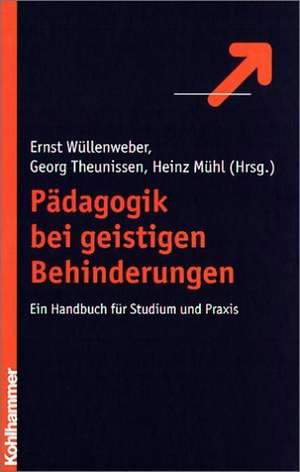 Ernst Wüllenweber, Georg Theunissen, Heinz Mühl (Hrsg.)

Pädagogik bei geistigen Behinderungen

Ein Handbuch für Studium und Praxis

Kohlhammer